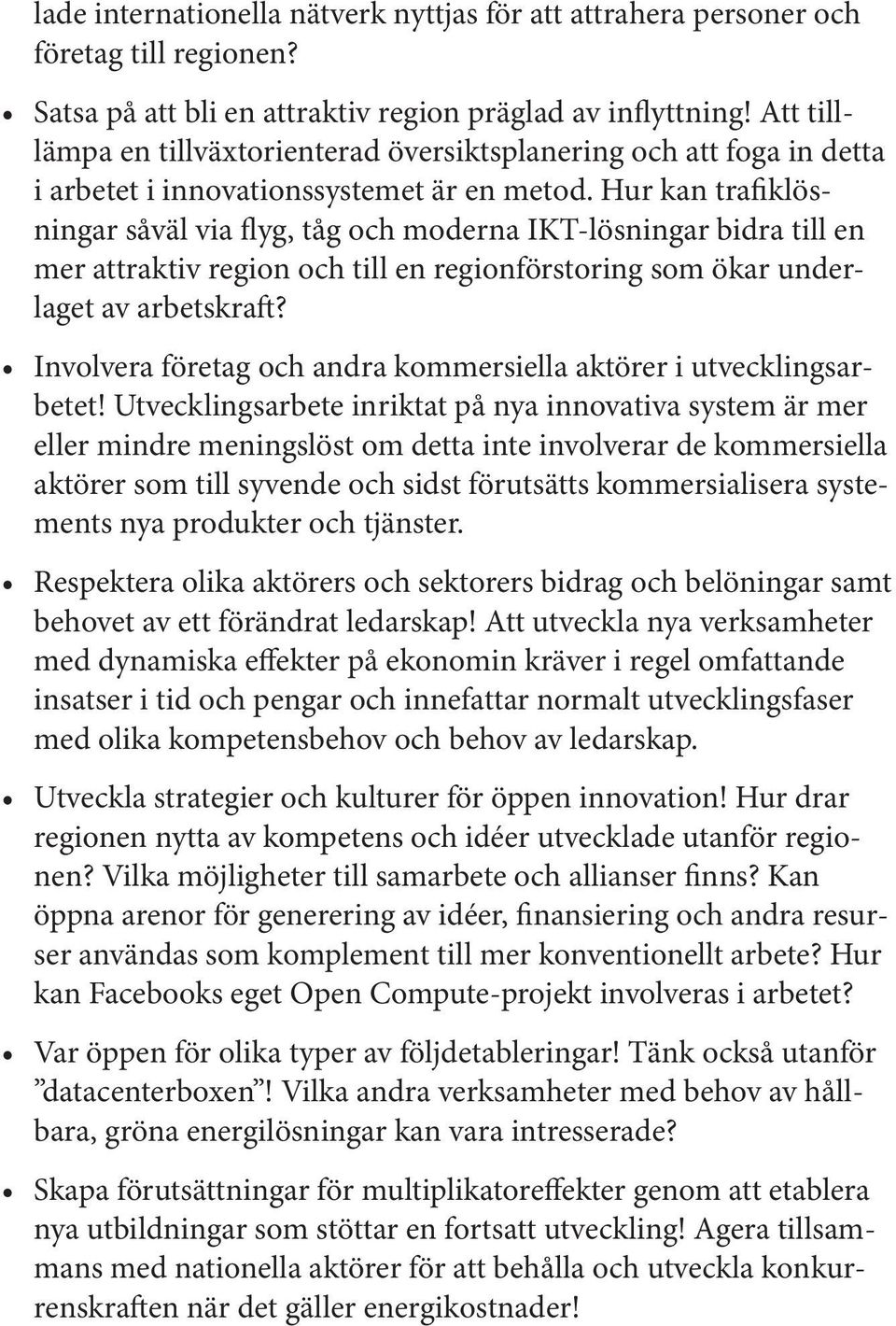 lade internationella nätverk nyttjas för att attrahera personer och företag till regionen?

• Satsa på att bli en attraktiv region präglad av inflyttning! Att tillämpa en tillväxtorienterad översiktsplanering och att foga in detta i arbetet i innovationssystemet är en metod. Hur kan trafiklösningar såväl via flyg, tåg och moderna IKT-lösningar bidra till en mer attraktiv region och till en regionförstoring som ökar underlaget av arbetskraft?

• Involvera företag och andra kommersiella aktörer i utvecklingsarbetet! Utvecklingsarbete inriktat på nya innovativa system är mer eller mindre meningslöst om detta inte involverar de kommersiella aktörer som till syvende och sidst förutsätts kommersialisera systements nya produkter och tjänster.

• Respektera olika aktörers och sektorers bidrag och belöningar samt behovet av ett förändrat ledarskap! Att utveckla nya verksamheter med dynamiska effekter på ekonomin kräver i regel omfattande insatser i tid och pengar och innefattar normalt utvecklingsfaser med olika kompetensbehov och behov av ledarskap.

• Utveckla strategier och kulturer för öppen innovation! Hur drar regionen nytta av kompetens och idéer utvecklade utanför regionen? Vilka möjligheter till samarbete och allianser finns? Kan öppna arenor för generering av idéer, finansiering och andra resurser användas som komplement till mer konventionellt arbete? Hur kan Facebooks eget Open Compute-projekt involveras i arbetet?

• Var öppen för olika typer av följdetableringar! Tänk också utanför ”datacenterboxen”! Vilka andra verksamheter med behov av hållbara, gröna energilösningar kan vara intresserade?

• Skapa förutsättningar för multiplikatoreffekter genom att etablera nya utbildningar som stöttar en fortsatt utveckling! Agera tillsammans med nationella aktörer för att behålla och utveckla konkurrenskraften när det gäller energikostnader!